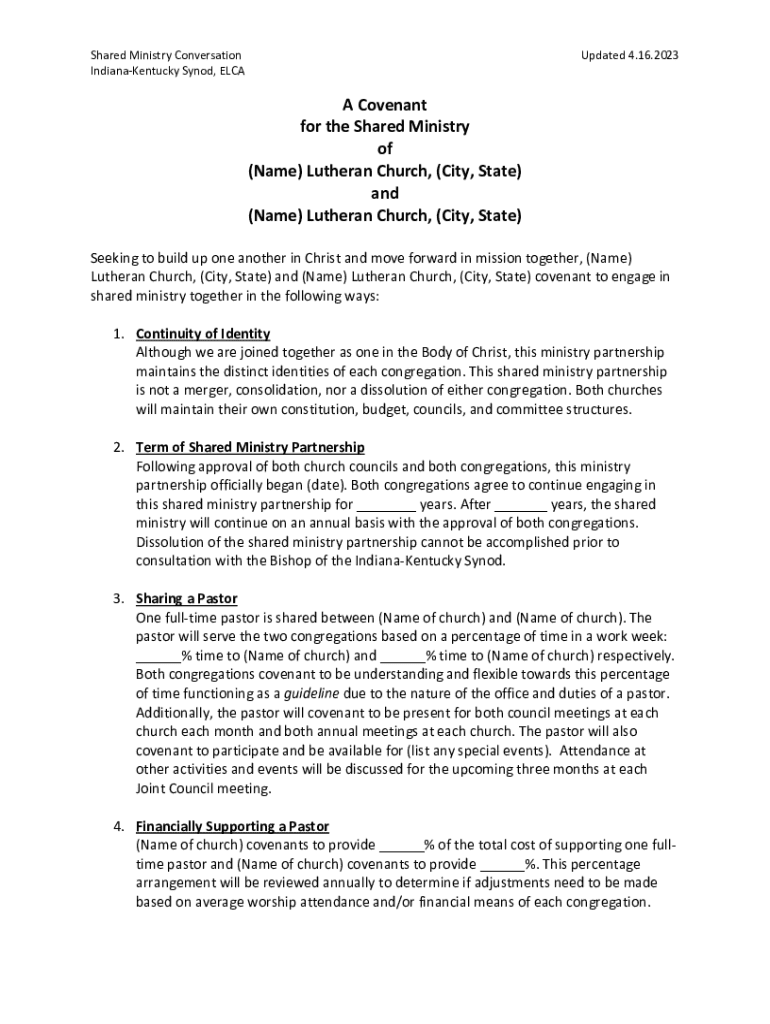 Shared Ministry Conversation
Indiana-Kentucky Synod, ELCA

Updated 4.16.2023

A Covenant
for the Shared Ministry
of
(Name) Lutheran Church, (City, State)
and
(Name) Lutheran Church, (City, State)

Seeking to build up one another in Christ and move forward in mission together, (Name) Lutheran Church, (City, State) and (Name) Lutheran Church, (City, State) covenant to engage in shared ministry together in the following ways:

1. Continuity of Identity
Although we are joined together as one in the Body of Christ, this ministry partnership maintains the distinct identities of each congregation. This shared ministry partnership is not a merger, consolidation, nor a dissolution of either congregation. Both churches will maintain their own constitution, budget, councils, and committee structures.

2. Term of Shared Ministry Partnership
Following approval of both church councils and both congregations, this ministry partnership officially began (date). Both congregations agree to continue engaging in this shared ministry partnership for ________ years. After _______ years, the shared ministry will continue on an annual basis with the approval of both congregations. Dissolution of the shared ministry partnership cannot be accomplished prior to consultation with the Bishop of the Indiana-Kentucky Synod.

3. Sharing a Pastor
One full-time pastor is shared between (Name of church) and (Name of church). The pastor will serve the two congregations based on a percentage of time in a work week: ______% time to (Name of church) and ______% time to (Name of church) respectively. Both congregations covenant to be understanding and flexible towards this percentage of time functioning as a guideline due to the nature of the office and duties of a pastor. Additionally, the pastor will covenant to be present for both council meetings at each church each month and both annual meetings at each church. The pastor will also covenant to participate and be available for (list any special events). Attendance at other activities and events will be discussed for the upcoming three months at each Joint Council meeting.

4. Financially Supporting a Pastor
(Name of church) covenants to provide ______% of the total cost of supporting one full-time pastor and (Name of church) covenants to provide ______%. This percentage arrangement will be reviewed annually to determine if adjustments need to be made based on average worship attendance and/or financial means of each congregation.